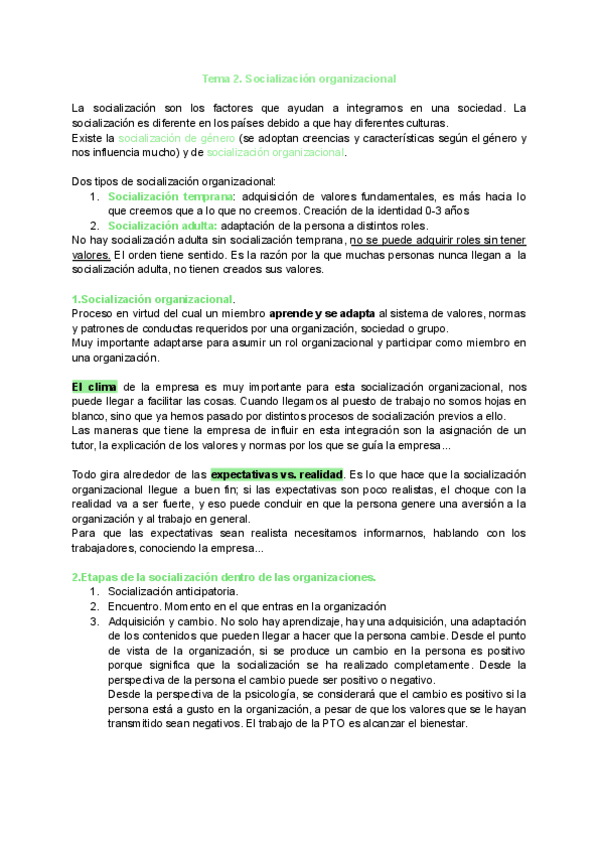 Tema 2. Socialización organizacional

La socialización son los factores que ayudan a integrarnos en una sociedad. La socialización es diferente en los países debido a que hay diferentes culturas.
Existe la socialización de género (se adoptan creencias y características según el género y nos influencia mucho) y de socialización organizacional.

Dos tipos de socialización organizacional:
1. Socialización temprana: adquisición de valores fundamentales, es más hacia lo que creemos que a lo que no creemos. Creación de la identidad 0-3 años
2. Socialización adulta: adaptación de la persona a distintos roles.
No hay socialización adulta sin socialización temprana, no se puede adquirir roles sin tener valores. El orden tiene sentido. Es la razón por la que muchas personas nunca llegan a la socialización adulta, no tienen creados sus valores.

1.Socialización organizacional.
Proceso en virtud del cual un miembro aprende y se adapta al sistema de valores, normas y patrones de conductas requeridos por una organización, sociedad o grupo.
Muy importante adaptarse para asumir un rol organizacional y participar como miembro en una organización.

El clima de la empresa es muy importante para esta socialización organizacional, nos puede llegar a facilitar las cosas. Cuando llegamos al puesto de trabajo no somos hojas en blanco, sino que ya hemos pasado por distintos procesos de socialización previos a ello.
Las maneras que tiene la empresa de influir en esta integración son la asignación de un tutor, la explicación de los valores y normas por los que se guía la empresa...

Todo gira alrededor de las expectativas vs. realidad. Es lo que hace que la socialización organizacional llegue a buen fin; si las expectativas son poco realistas, el choque con la realidad va a ser fuerte, y eso puede concluir en que la persona genere una aversión a la organización y al trabajo en general.
Para que las expectativas sean realista necesitamos informarnos, hablando con los trabajadores, conociendo la empresa...

2.Etapas de la socialización dentro de las organizaciones.
1. Socialización anticipatoria.
2. Encuentro. Momento en el que entras en la organización
3. Adquisición y cambio. No solo hay aprendizaje, hay una adquisición, una adaptación de los contenidos que pueden llegar a hacer que la persona cambie. Desde el punto de vista de la organización, si se produce un cambio en la persona es positivo porque significa que la socialización se ha realizado completamente. Desde la perspectiva de la persona el cambio puede ser positivo o negativo.
Desde la perspectiva de la psicología, se considerará que el cambio es positivo si la persona está a gusto en la organización, a pesar de que los valores que se le hayan transmitido sean negativos. El trabajo de la PTO es alcanzar el bienestar.